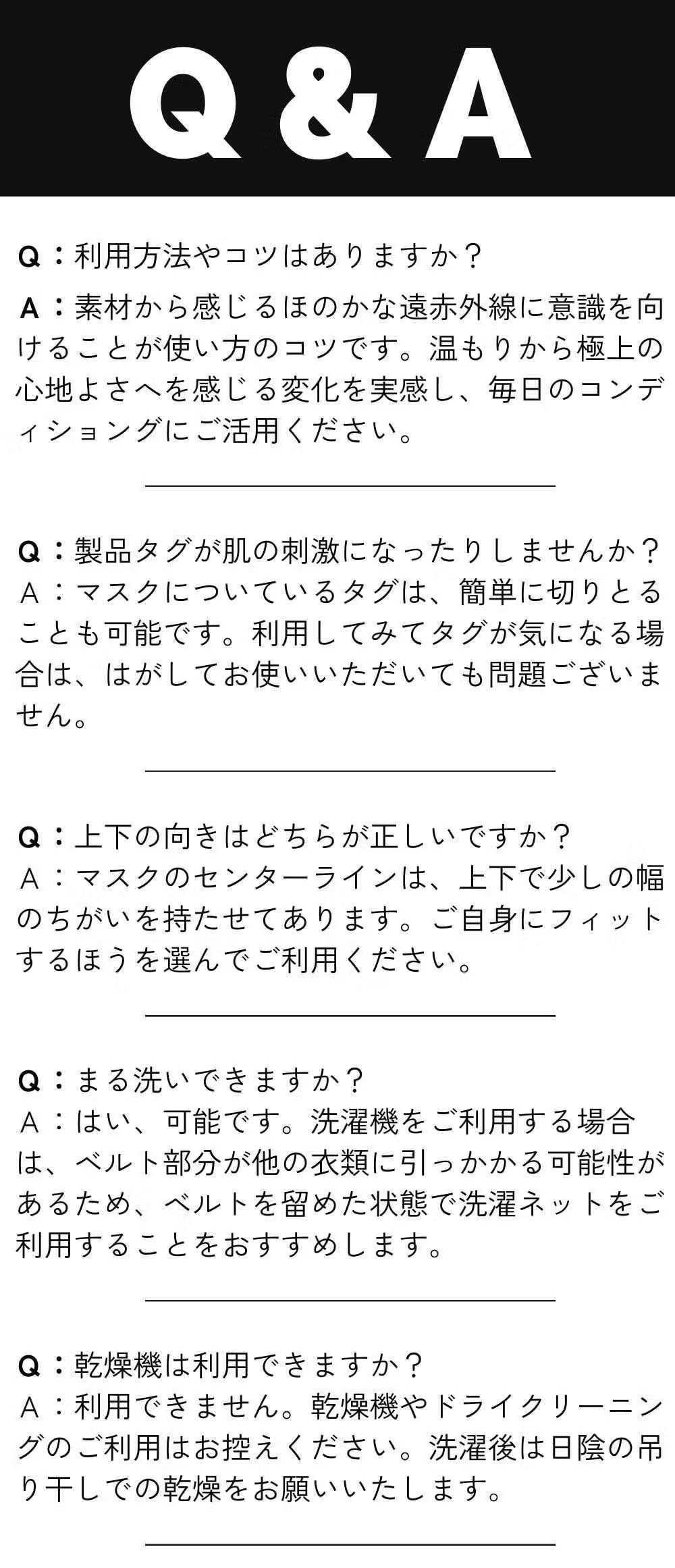 Q & A

Q：利用方法やコツはありますか？
A：素材から感じるほのかな遠赤外線に意識を向けることが使い方のコツです。温もりから極上の心地よさへを感じる変化を実感し、毎日のコンディショングにご活用ください。

Q：製品タグが肌の刺激になったりしませんか？
Ａ：マスクについているタグは、簡単に切りとることも可能です。利用してみてタグが気になる場合は、はがしてお使いいただいても問題ございません。

Q：上下の向きはどちらが正しいですか？
Ａ：マスクのセンターラインは、上下で少しの幅のちがいを持たせてあります。ご自身にフィットするほうを選んでご利用ください。

Q：まる洗いできますか？
Ａ：はい、可能です。洗濯機をご利用する場合は、ベルト部分が他の衣類に引っかかる可能性があるため、ベルトを留めた状態で洗濯ネットをご利用することをおすすめします。

Q：乾燥機は利用できますか？
Ａ：利用できません。乾燥機やドライクリーニングのご利用はお控えください。洗濯後は日陰の吊り干しでの乾燥をお願いいたします。